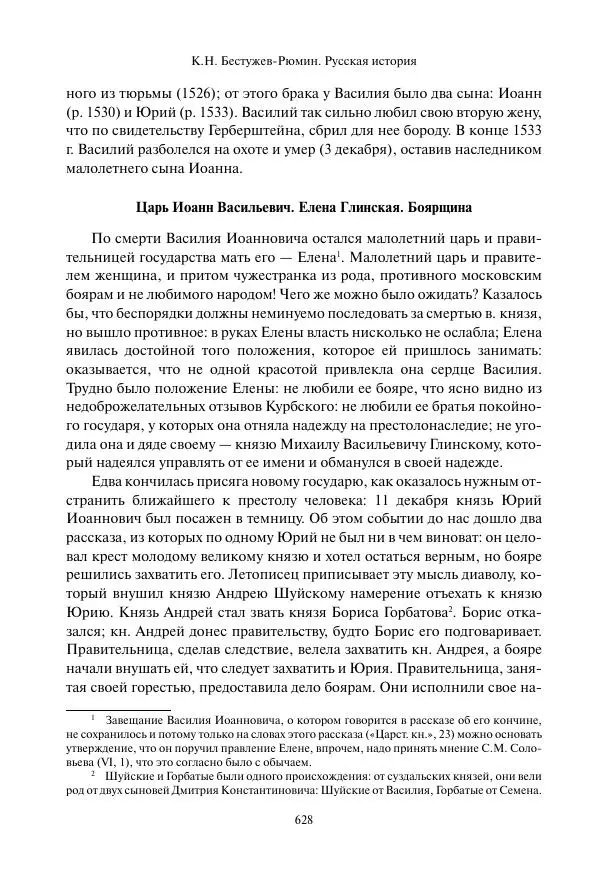 К.Н. Бестужев-Рюмин. Русская история

ного из тюрьмы (1526); от этого брака у Василия было два сына: Иоанн (р. 1530) и Юрий (р. 1533). Василий так сильно любил свою вторую жену, что по свидетельству Герберштейна, сбрил для нее бороду. В конце 1533 г. Василий разболелся на охоте и умер (3 декабря), оставив наследником малолетнего сына Иоанна.

Царь Иоанн Васильевич. Елена Глинская. Боярщина

По смерти Василия Иоанновича остался малолетний царь и правительницей государства мать его — Елена$^1$. Малолетний царь и правителем женщина, и притом чужестранка из рода, противного московским боярам и не любимого народом! Чего же можно было ожидать? Казалось бы, что беспорядки должны неминуемо последовать за смертью в. князя, но вышло противное: в руках Елены власть нисколько не ослабла; Елена явилась достойной того положения, которое ей пришлось занимать: оказывается, что не одной красотой привлекла она сердце Василия. Трудно было положение Елены: не любили ее бояре, что ясно видно из недоброжелательных отзывов Курбского: не любили ее братья покойного государя, у которых она отняла надежду на престолонаследие; не угодила она и дяде своему — князю Михаилу Васильевичу Глинскому, который надеялся управлять от ее имени и обманулся в своей надежде.

Едва кончилась присяга новому государю, как оказалось нужным отстранить ближайшего к престолу человека: 11 декабря князь Юрий Иоаннович был посажен в темницу. Об этом событии до нас дошло два рассказа, из которых по одному Юрий не был ни в чем виноват: он целовал крест молодому великому князю и хотел остаться верным, но бояре решились захватить его. Летописец приписывает эту мысль диаволу, который внушил князю Андрею Шуйскому намерение отъехать к князю Юрию. Князь Андрей стал звать князя Бориса Горбатова$^2$. Борис отказался; кн. Андрей донес правительству, будто Борис его подговаривает. Правительница, сделав следствие, велела захватить кн. Андрея, а бояре начали внушать ей, что следует захватить и Юрия. Правительница, занятая своей горестью, предоставила дело боярам. Они исполнили свое на-

$^1$ Завещание Василия Иоанновича, о котором говорится в рассказе об его кончине, не сохранилось и потому только на словах этого рассказа («Царст. кн.», 23) можно основать утверждение, что он поручил правление Елене, впрочем, надо принять мнение С.М. Соловьева (VI, 1), что это согласно было с обычаем.

$^2$ Шуйские и Горбатые были одного происхождения: от суздальских князей, они вели род от двух сыновей Дмитрия Константиновича: Шуйские от Василия, Горбатые от Семена.

628